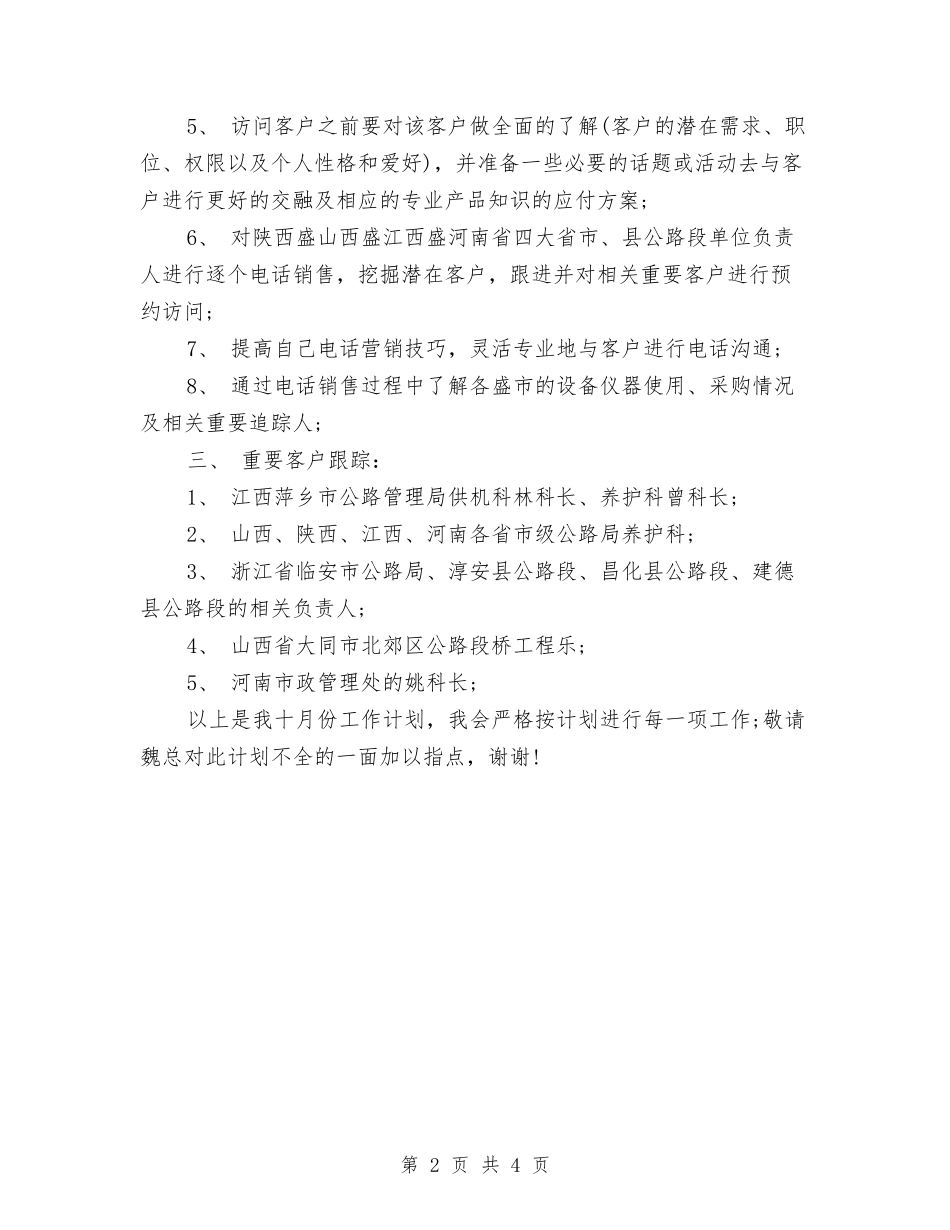 5、 访问客户之前要对该客户做全面的了解(客户的潜在需求、职位、权限以及个人性格和爱好)，并准备一些必要的话题或活动去与客户进行更好的交融及相应的专业产品知识的应付方案；

6、 对陕西盛山西盛江西盛河南省四大省市、县公路段单位负责人进行逐个电话销售，挖掘潜在客户，跟进并对相关重要客户进行预约访问；

7、 提高自己电话营销技巧，灵活专业地与客户进行电话沟通；

8、 通过电话销售过程中了解各盛市的设备仪器使用、采购情况及相关重要追踪人；

三、 重要客户跟踪：

1、 江西萍乡市公路管理局供机科林科长、养护科曾科长；

2、 山西、陕西、江西、河南各省市级公路局养护科；

3、 浙江省临安市公路局、淳安县公路段、昌化县公路段、建德县公路段的相关负责人；

4、 山西省大同市北郊区公路段桥工程乐；

5、 河南市政管理处的姚科长；

以上是我十月份工作计划，我会严格按计划进行每一项工作;敬请魏总对此计划不全的一面加以指点，谢谢!

第 2 页 共 4 页